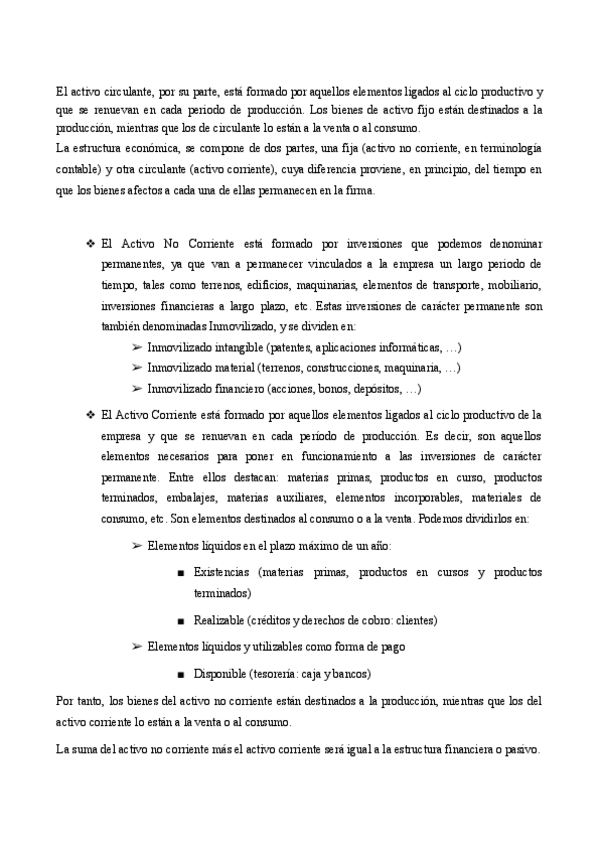 El activo circulante, por su parte, está formado por aquellos elementos ligados al ciclo productivo y que se renuevan en cada periodo de producción. Los bienes de activo fijo están destinados a la producción, mientras que los de circulante lo están a la venta o al consumo.
La estructura económica, se compone de dos partes, una fija (activo no corriente, en terminología contable) y otra circulante (activo corriente), cuya diferencia proviene, en principio, del tiempo en que los bienes afectos a cada una de ellas permanecen en la firma.

❖ El Activo No Corriente está formado por inversiones que podemos denominar permanentes, ya que van a permanecer vinculados a la empresa un largo periodo de tiempo, tales como terrenos, edificios, maquinarias, elementos de transporte, mobiliario, inversiones financieras a largo plazo, etc. Estas inversiones de carácter permanente son también denominadas Inmovilizado, y se dividen en:
➢ Inmovilizado intangible (patentes, aplicaciones informáticas, …)
➢ Inmovilizado material (terrenos, construcciones, maquinaria, …)
➢ Inmovilizado financiero (acciones, bonos, depósitos, …)

❖ El Activo Corriente está formado por aquellos elementos ligados al ciclo productivo de la empresa y que se renuevan en cada período de producción. Es decir, son aquellos elementos necesarios para poner en funcionamiento a las inversiones de carácter permanente. Entre ellos destacan: materias primas, productos en curso, productos terminados, embalajes, materias auxiliares, elementos incorporables, materiales de consumo, etc. Son elementos destinados al consumo o a la venta. Podemos dividirlos en:

➢ Elementos líquidos en el plazo máximo de un año:

■ Existencias (materias primas, productos en cursos y productos terminados)

■ Realizable (créditos y derechos de cobro: clientes)

➢ Elementos líquidos y utilizables como forma de pago

■ Disponible (tesorería: caja y bancos)

Por tanto, los bienes del activo no corriente están destinados a la producción, mientras que los del activo corriente lo están a la venta o al consumo.

La suma del activo no corriente más el activo corriente será igual a la estructura financiera o pasivo.